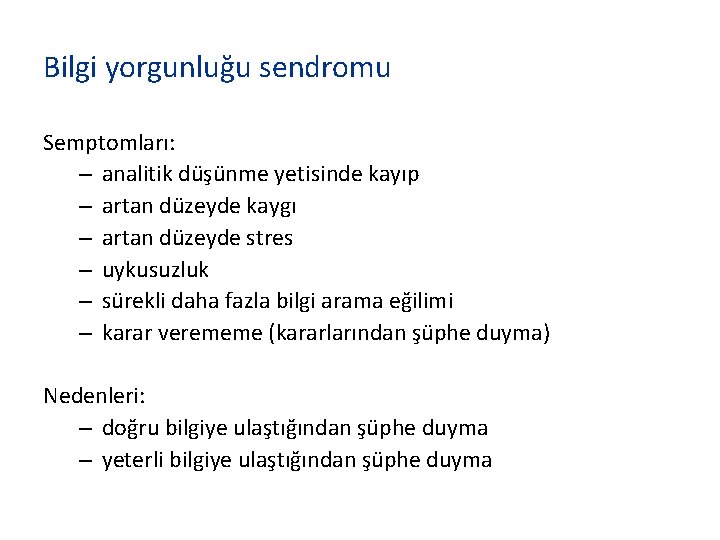 Bilgi yorgunluğu sendromu

Semptomları:

– analitik düşünme yetisinde kayıp
– artan düzeyde kaygı
– artan düzeyde stres
– uykusuzluk
– sürekli daha fazla bilgi arama eğilimi
– karar verememe (kararlarından şüphe duyma)

Nedenleri:

– doğru bilgiye ulaştığından şüphe duyma
– yeterli bilgiye ulaştığından şüphe duyma